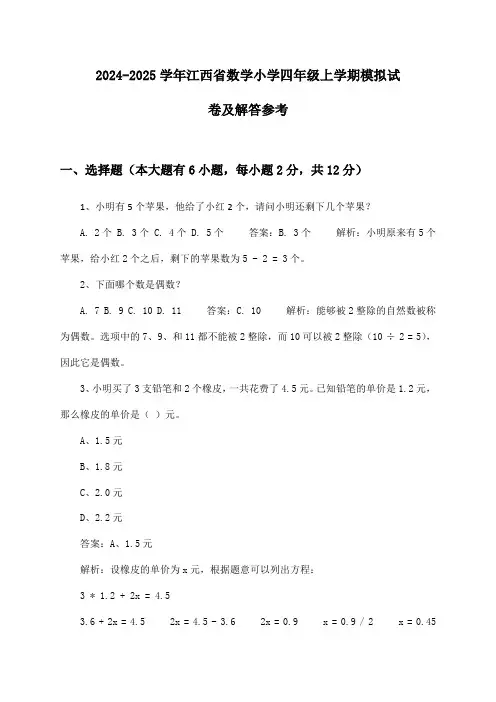 2024-2025 学年江西省数学小学四年级上学期模拟试卷及解答参考

一、选择题（本大题有 6 小题，每小题 2 分，共 12 分）

1、小明有 5 个苹果，他给了小红 2 个，请问小明还剩下几个苹果？

A. 2 个 B. 3 个 C. 4 个 D. 5 个　　答案：B. 3 个　　解析：小明原来有 5 个苹果，给小红 2 个之后，剩下的苹果数为 $5 - 2 = 3$ 个。

2、下面哪个数是偶数？

A. 7 B. 9 C. 10 D. 11　　答案：C. 10　　解析：能够被 2 整除的自然数被称为偶数。选项中的 7、9、和 11 都不能被 2 整除，而 10 可以被 2 整除（$10 \div 2 = 5$），因此它是偶数。

3、小明买了 3 支铅笔和 2 个橡皮，一共花费了 4.5 元。已知铅笔的单价是 1.2 元，那么橡皮的单价是（ ）元。

A、1.5 元

B、1.8 元

C、2.0 元

D、2.2 元

答案：A、1.5 元

解析：设橡皮的单价为 x 元，根据题意可以列出方程：

$3 * 1.2 + 2x = 4.5$

$3.6 + 2x = 4.5$　　$2x = 4.5 - 3.6$　　$2x = 0.9$　　$x = 0.9 / 2$　　$x = 0.45$